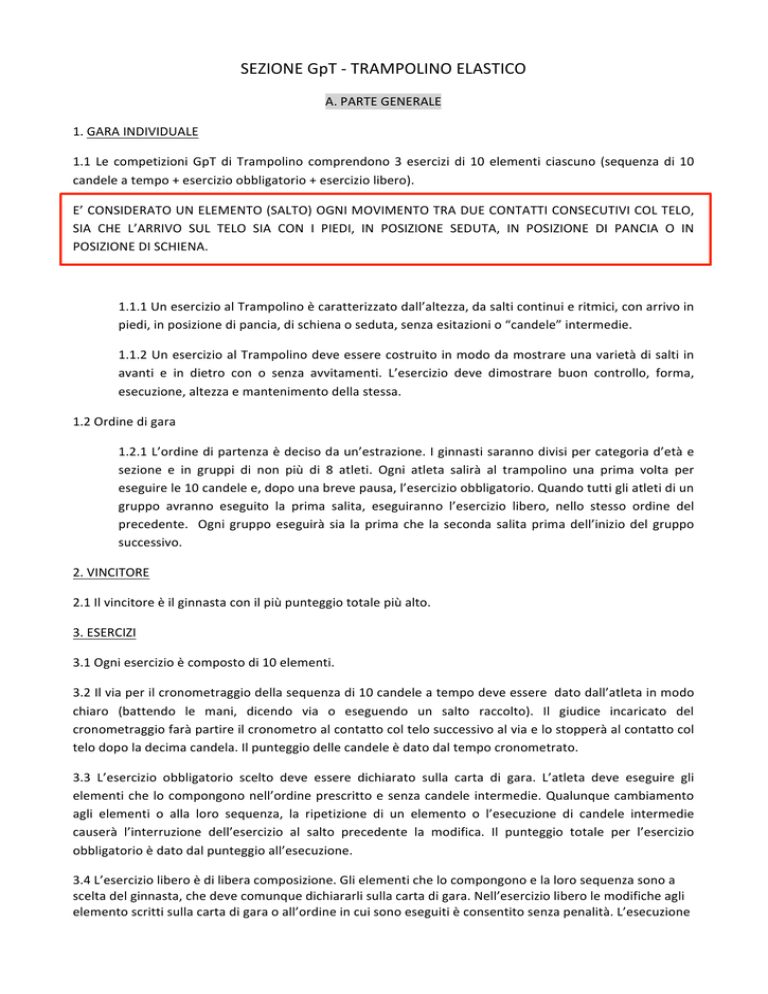 SEZIONE GpT - TRAMPOLINO ELASTICO

A. PARTE GENERALE

1. GARA INDIVIDUALE

1.1 Le competizioni GpT di Trampolino comprendono 3 esercizi di 10 elementi ciascuno (sequenza di 10 candele a tempo + esercizio obbligatorio + esercizio libero).

E' CONSIDERATO UN ELEMENTO (SALTO) OGNI MOVIMENTO TRA DUE CONTATTI CONSECUTIVI COL TELO, SIA CHE L'ARRIVO SUL TELO SIA CON I PIEDI, IN POSIZIONE SEDUTA, IN POSIZIONE DI PANCIA O IN POSIZIONE DI SCHIENA.

1.1.1 Un esercizio al Trampolino è caratterizzato dall'altezza, da salti continui e ritmici, con arrivo in piedi, in posizione di pancia, di schiena o seduta, senza esitazioni o "candele" intermedie.

1.1.2 Un esercizio al Trampolino deve essere costruito in modo da mostrare una varietà di salti in avanti e in dietro con o senza avvitamenti. L'esercizio deve dimostrare buon controllo, forma, esecuzione, altezza e mantenimento della stessa.

1.2 Ordine di gara

1.2.1 L'ordine di partenza è deciso da un'estrazione. I ginnasti saranno divisi per categoria d'età e sezione e in gruppi di non più di 8 atleti. Ogni atleta salirà al trampolino una prima volta per eseguire le 10 candele e, dopo una breve pausa, l'esercizio obbligatorio. Quando tutti gli atleti di un gruppo avranno eseguito la prima salita, eseguiranno l'esercizio libero, nello stesso ordine del precedente. Ogni gruppo eseguirà sia la prima che la seconda salita prima dell'inizio del gruppo successivo.

2. VINCITORE

2.1 Il vincitore è il ginnasta con il più punteggio totale più alto.

3. ESERCIZI

3.1 Ogni esercizio è composto di 10 elementi.

3.2 Il via per il cronometraggio della sequenza di 10 candele a tempo deve essere dato dall'atleta in modo chiaro (battendo le mani, dicendo via o eseguendo un salto raccolto). Il giudice incaricato del cronometraggio farà partire il cronometro al contatto col telo successivo al via e lo stopperà al contatto col telo dopo la decima candela. Il punteggio delle candele è dato dal tempo cronometrato.

3.3 L'esercizio obbligatorio scelto deve essere dichiarato sulla carta di gara. L'atleta deve eseguire gli elementi che lo compongono nell'ordine prescritto e senza candele intermedie. Qualunque cambiamento agli elementi o alla loro sequenza, la ripetizione di un elemento o l'esecuzione di candele intermedie causerà l'interruzione dell'esercizio al salto precedente la modifica. Il punteggio totale per l'esercizio obbligatorio è dato dal punteggio all'esecuzione.

3.4 L'esercizio libero è di libera composizione. Gli elementi che lo compongono e la loro sequenza sono a scelta del ginnasta, che deve comunque dichiararli sulla carta di gara. Nell'esercizio libero le modifiche agli elemento scritti sulla carta di gara o all'ordine in cui sono eseguiti è consentito senza penalità. L'esecuzione